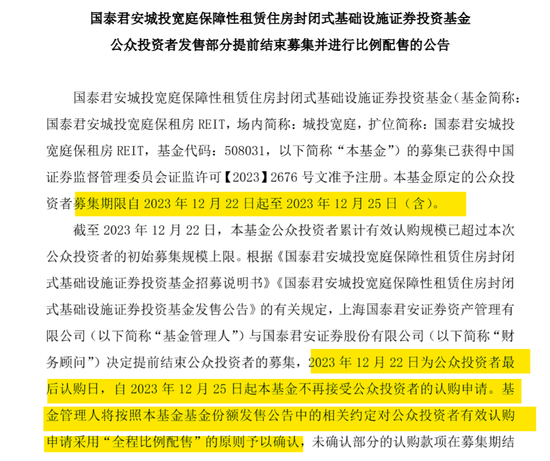 国泰君安城投宽庭保障性租赁住房封闭式基础设施证券投资基金

公众投资者发售部分提前结束募集并进行比例配售的公告

国泰君安城投宽庭保障性租赁住房封闭式基础设施证券投资基金（基金简称：国泰君安城投宽庭保租房 REIT，场内简称：城投宽庭，扩位简称：国泰君安城投宽庭保租房 REIT，基金代码：508031，以下简称“本基金”）的募集已获得中国证券监督管理委员会证监许可【2023】2676 号文准予注册。本基金原定的公众投资者募集期限自 2023 年 12 月 22 日起至 2023 年 12 月 25 日（含）。

截至 2023 年 12 月 22 日，本基金公众投资者累计有效认购规模已超过本次公众投资者的初始募集规模上限。根据《国泰君安城投宽庭保障性租赁住房封闭式基础设施证券投资基金招募说明书》《国泰君安城投宽庭保障性租赁住房封闭式基础设施证券投资基金发售公告》的有关规定，上海国泰君安证券资产管理有限公司（以下简称“基金管理人”）与国泰君安证券股份有限公司（以下简称“财务顾问”）决定提前结束公众投资者的募集，2023 年 12 月 22 日为公众投资者最后认购日，自 2023 年 12 月 25 日起本基金不再接受公众投资者的认购申请。基金管理人将按照本基金基金份额发售公告中的相关约定对公众投资者有效认购申请采用“全程比例配售”的原则予以确认，未确认部分的认购款项在募集期结